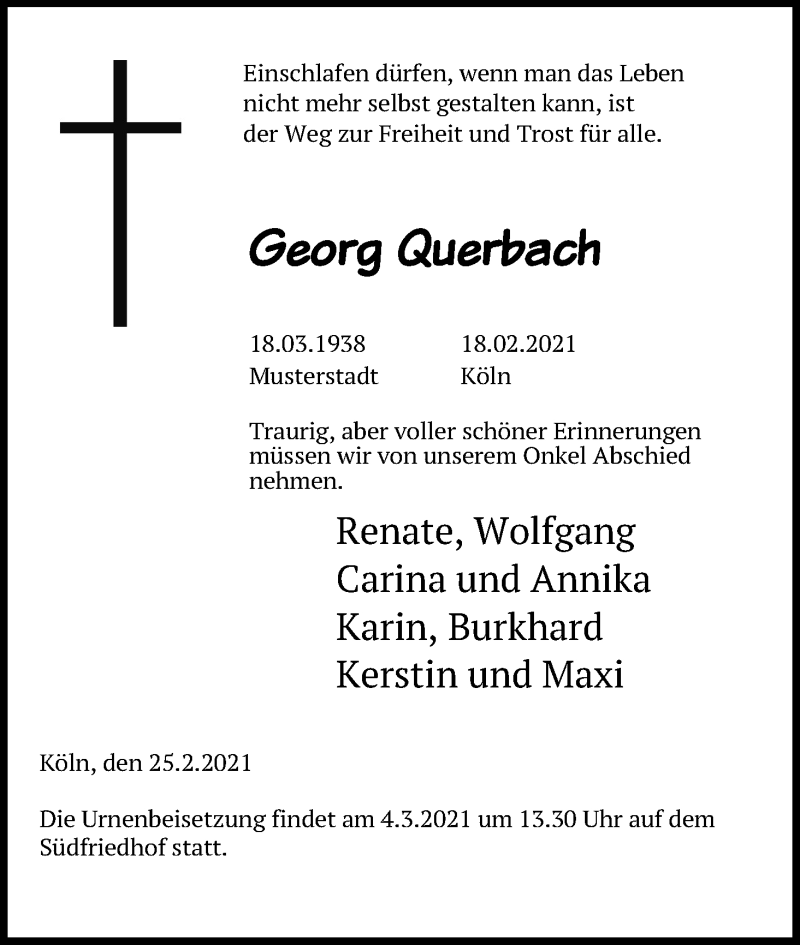 Einschlafen dürfen, wenn man das Leben nicht mehr selbst gestalten kann, ist der Weg zur Freiheit und Trost für alle.

Georg Querbach

18.03.1938
Musterstadt

18.02.2021
Köln

Traurig, aber voller schöner Erinnerungen müssen wir von unserem Onkel Abschied nehmen.

Renate, Wolfgang
Carina und Annika
Karin, Burkhard
Kerstin und Maxi

Köln, den 25.2.2021

Die Urnenbeisetzung findet am 4.3.2021 um 13.30 Uhr auf dem Südfriedhof statt.